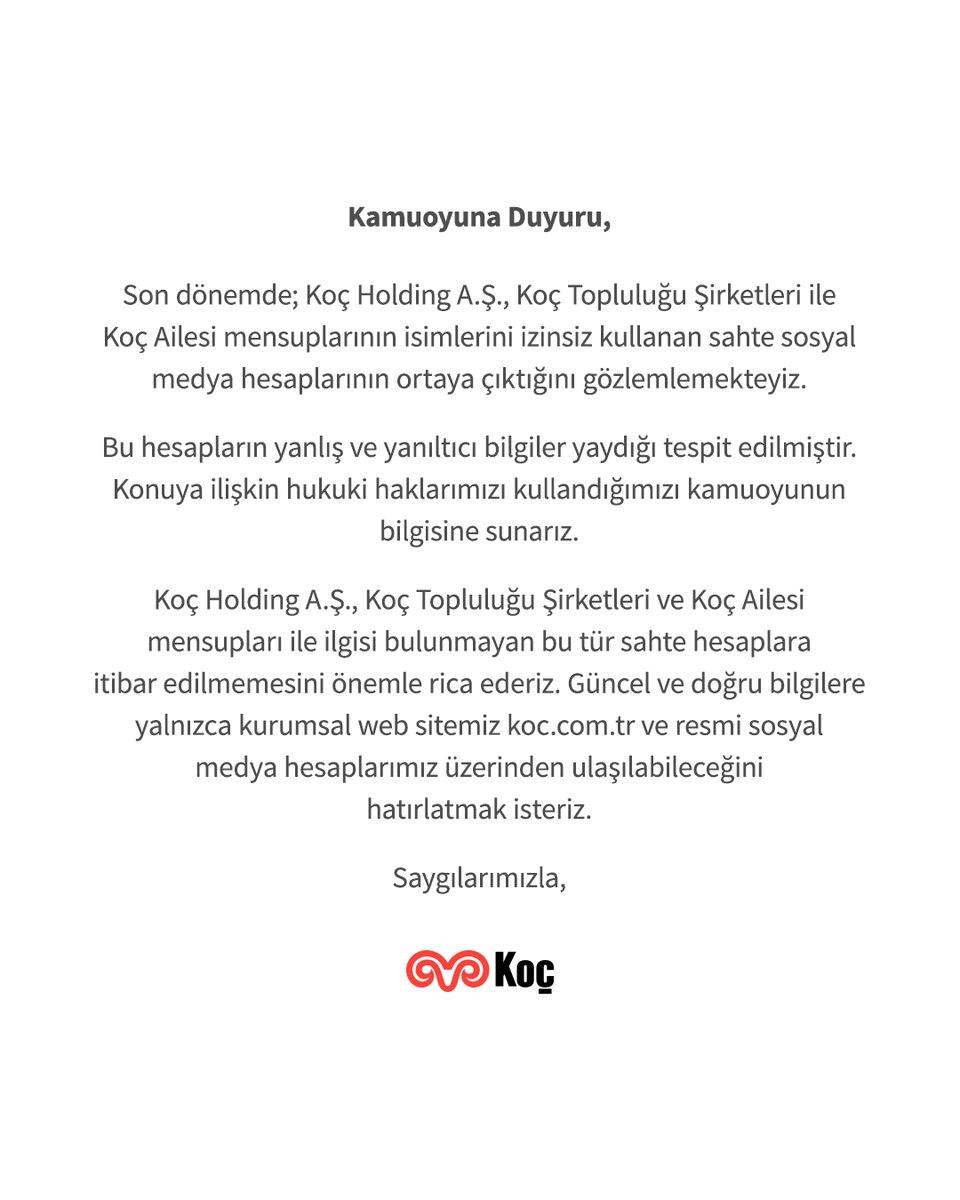 Kamuoyuna Duyuru,

Son dönemde; Koç Holding A.Ş., Koç Topluluğu Şirketleri ile Koç Ailesi mensuplarının isimlerini izinsiz kullanan sahte sosyal medya hesaplarının ortaya çıktığını gözlemlemekteyiz.

Bu hesapların yanlış ve yanıltıcı bilgiler yaydığı tespit edilmiştir. Konuya ilişkin hukuki haklarımızı kullandığımızı kamuoyunun bilgisine sunarız.

Koç Holding A.Ş., Koç Topluluğu Şirketleri ve Koç Ailesi mensupları ile ilgisi bulunmayan bu tür sahte hesaplara itibar edilmemesini önemle rica ederiz. Güncel ve doğru bilgilere yalnızca kurumsal web sitemiz koc.com.tr ve resmi sosyal medya hesaplarımız üzerinden ulaşılabileceğini hatırlatmak isteriz.

Saygılarımızla,

Koç